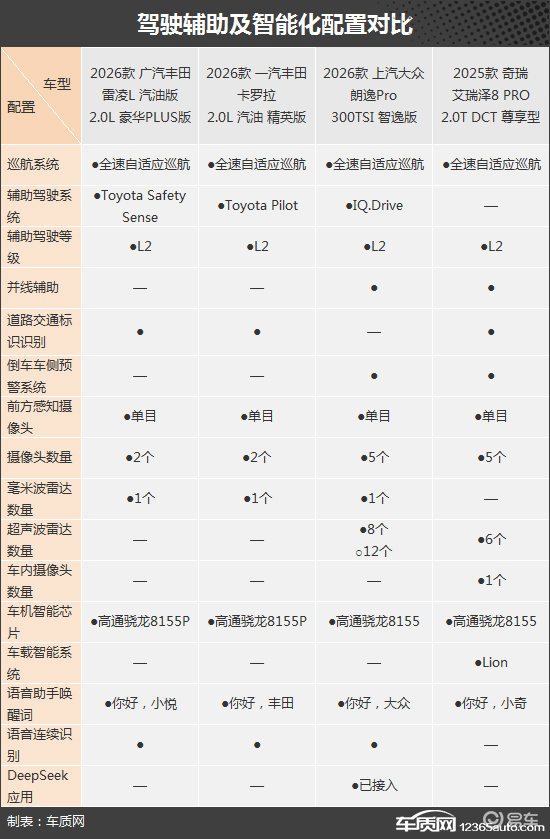 驾驶辅助及智能化配置对比

| 车型 配置 | 2026款 广汽丰田 雷凌L 汽油版 2.0L 豪华PLUS版 | 2026款 一汽丰田 卡罗拉 2.0L 汽油 精英版 | 2026款 上汽大众 朗逸Pro 300TSI 智逸版 | 2025款 奇瑞 艾瑞泽8 PRO 2.0T DCT 尊享型 |
|---|---|---|---|---|
| 巡航系统 | ●全速自适应巡航 | ●全速自适应巡航 | ●全速自适应巡航 | ●全速自适应巡航 |
| 辅助驾驶系统 | ●Toyota Safety Sense | ●Toyota Pilot | ●IQ.Drive | — |
| 辅助驾驶等级 | ●L2 | ●L2 | ●L2 | ●L2 |
| 并线辅助 | — | — | ● | ● |
| 道路交通标识识别 | ● | ● | — | ● |
| 倒车车侧预警系统 | — | — | ● | ● |
| 前方感知摄像头 | ●单目 | ●单目 | ●单目 | ●单目 |
| 摄像头数量 | ●2个 | ●2个 | ●5个 | ●5个 |
| 毫米波雷达数量 | ●1个 | ●1个 | ●1个 | — |
| 超声波雷达数量 | — | — | ●8个 ○12个 | ●6个 |
| 车内摄像头数量 | — | — | — | ●1个 |
| 车机智能芯片 | ●高通骁龙8155P | ●高通骁龙8155P | ●高通骁龙8155 | ●高通骁龙8155 |
| 车载智能系统 | — | — | — | ●Lion |
| 语音助手唤醒词 | ●你好，小悦 | ●你好，丰田 | ●你好，大众 | ●你好，小奇 |
| 语音连续识别 | ● | ● | ● | — |
| DeepSeek应用 | — | — | ●已接入 | — |

制表：车质网

车质网 12365auto.com 易车